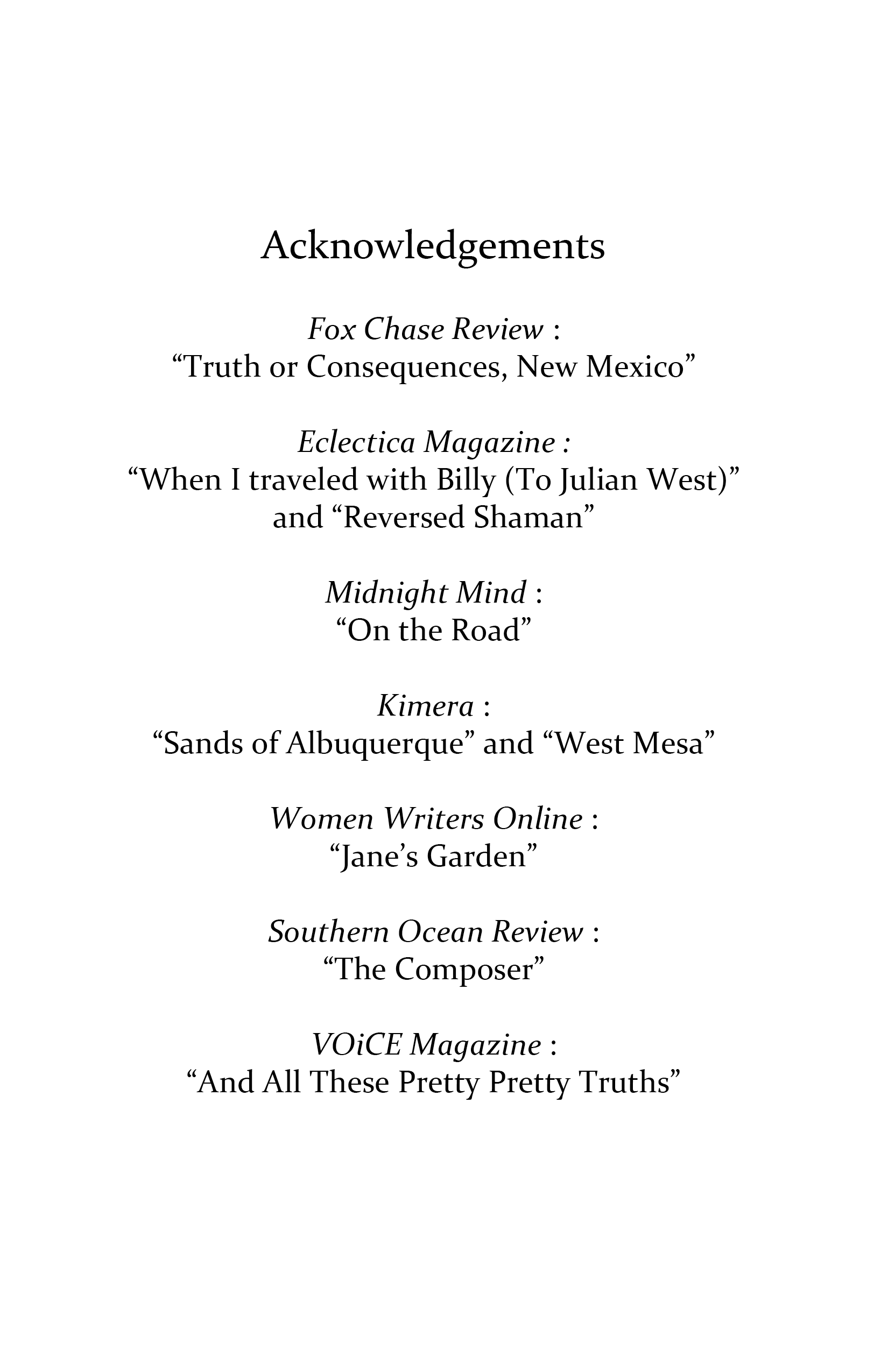 Acknowledgements

Fox Chase Review :
“Truth or Consequences, New Mexico”

Eclectica Magazine :
“When I traveled with Billy (To Julian West)” and “Reversed Shaman”

Midnight Mind :
“On the Road”

Kimera :
“Sands of Albuquerque” and “West Mesa”

Women Writers Online :
“Jane’s Garden”

Southern Ocean Review :
“The Composer”

VOiCE Magazine :
“And All These Pretty Pretty Truths”